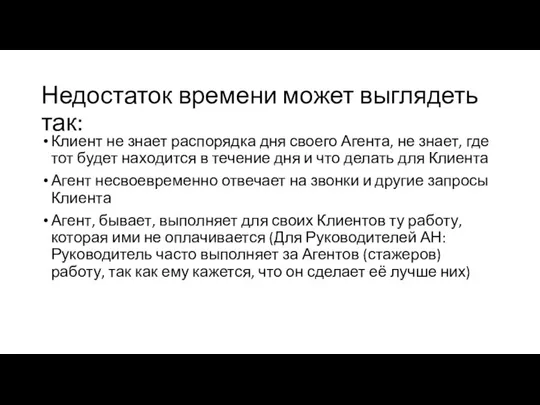 Недостаток времени может выглядеть так:

• Клиент не знает распорядка дня своего Агента, не знает, где тот будет находится в течение дня и что делать для Клиента

• Агент несвоевременно отвечает на звонки и другие запросы Клиента

• Агент, бывает, выполняет для своих Клиентов ту работу, которая ими не оплачивается (Для Руководителей АН: Руководитель часто выполняет за Агентов (стажеров) работу, так как ему кажется, что он сделает её лучше них)